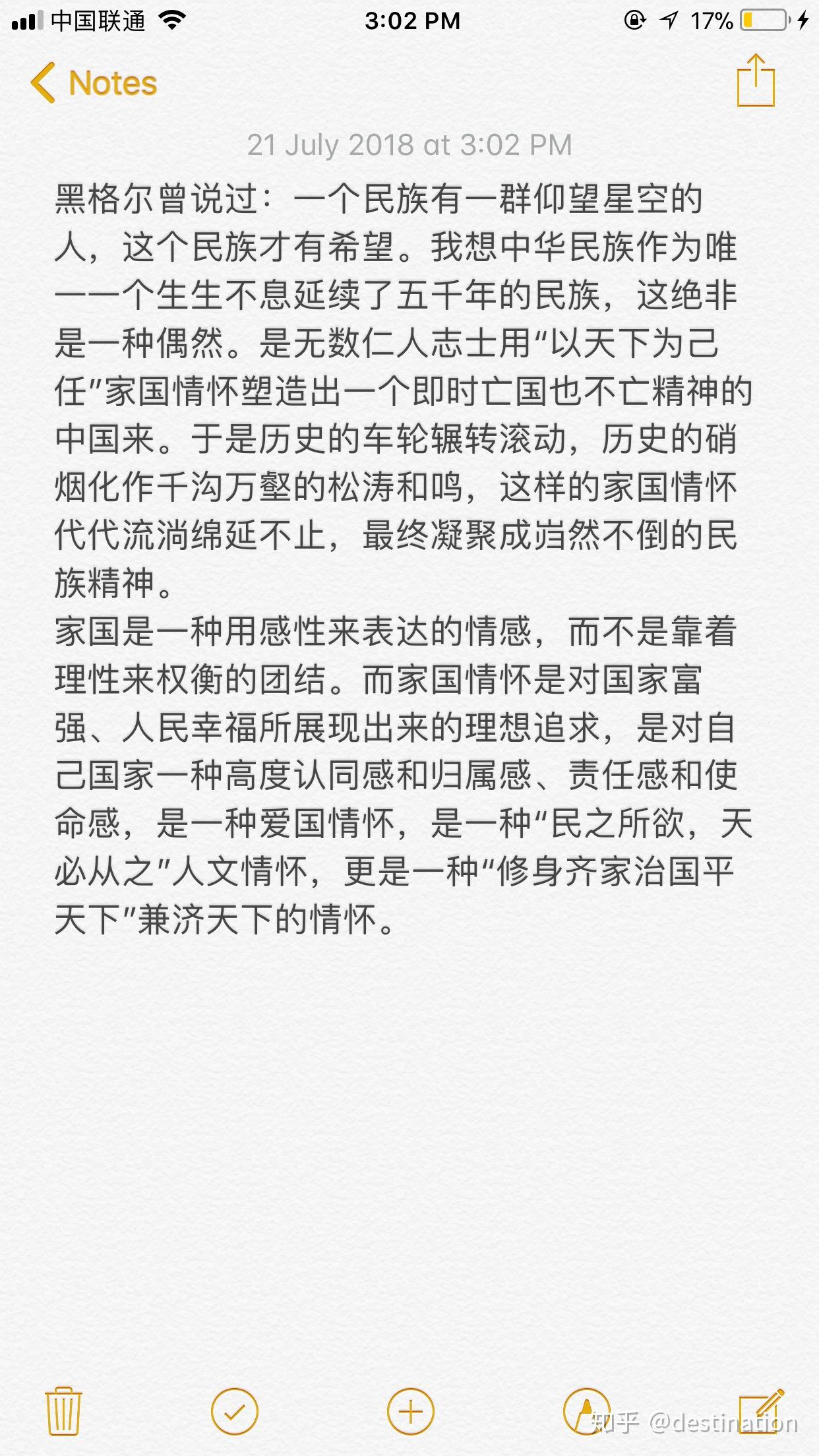 中国联通 3:02 PM 17%

Notes

21 July 2018 at 3:02 PM

黑格尔曾说过：一个民族有一群仰望星空的人，这个民族才有希望。我想中华民族作为唯一一个生生不息延续了五千年的民族，这绝非是一种偶然。是无数仁人志士用“以天下为己任”家国情怀塑造出一个即时亡国也不亡精神的中国来。于是历史的车轮辗转滚动，历史的硝烟化作千沟万壑的松涛和鸣，这样的家国情怀代代流淌绵延不止，最终凝聚成岿然不倒的民族精神。
家国是一种用感性来表达的情感，而不是靠着理性来权衡的团结。而家国情怀是对国家富强、人民幸福所展现出来的理想追求，是对自己国家一种高度认同感和归属感、责任感和使命感，是一种爱国情怀，是一种“民之所欲，天必从之”人文情怀，更是一种“修身齐家治国平天下”兼济天下的情怀。

知乎 @destination